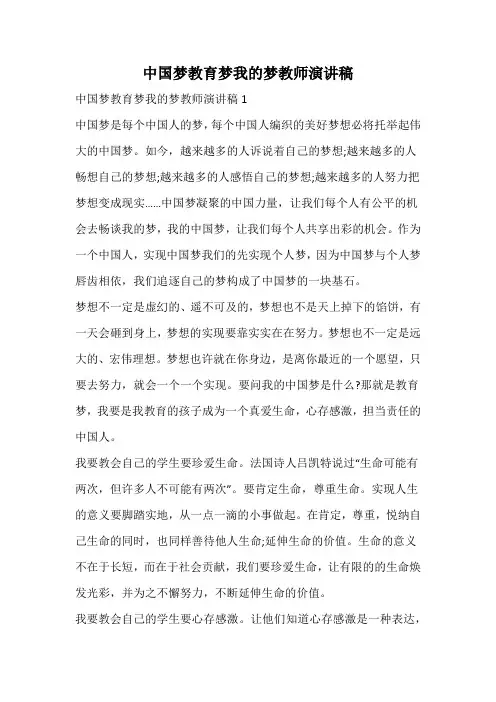 中国梦教育梦我的梦教师演讲稿

中国梦教育梦我的梦教师演讲稿 1

中国梦是每个中国人的梦，每个中国人编织的美好梦想必将托举起伟大的中国梦。如今，越来越多的人诉说着自己的梦想;越来越多的人畅想自己的梦想;越来越多的人感悟自己的梦想;越来越多的人努力把梦想变成现实……中国梦凝聚的中国力量，让我们每个人有公平的机会去畅谈我的梦，我的中国梦，让我们每个人共享出彩的机会。作为一个中国人，实现中国梦我们的先实现个人梦，因为中国梦与个人梦唇齿相依，我们追逐自己的梦构成了中国梦的一块基石。

梦想不一定是虚幻的、遥不可及的，梦想也不是天上掉下的馅饼，有一天会砸到身上，梦想的实现要靠实实在在努力。梦想也不一定是远大的、宏伟理想。梦想也许就在你身边，是离你最近的一个愿望，只要去努力，就会一个一个实现。要问我的中国梦是什么?那就是教育梦，我要是我教育的孩子成为一个真爱生命，心存感激，担当责任的中国人。

我要教会自己的学生要珍爱生命。法国诗人吕凯特说过“生命可能有两次，但许多人不可能有两次”。要肯定生命，尊重生命。实现人生的意义要脚踏实地，从一点一滴的小事做起。在肯定，尊重，悦纳自己生命的同时，也同样善待他人生命;延伸生命的价值。生命的意义不在于长短，而在于社会贡献，我们要珍爱生命，让有限的的生命焕发光彩，并为之不懈努力，不断延伸生命的价值。

我要教会自己的学生要心存感激。让他们知道心存感激是一种表达，